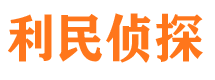 利民侦探